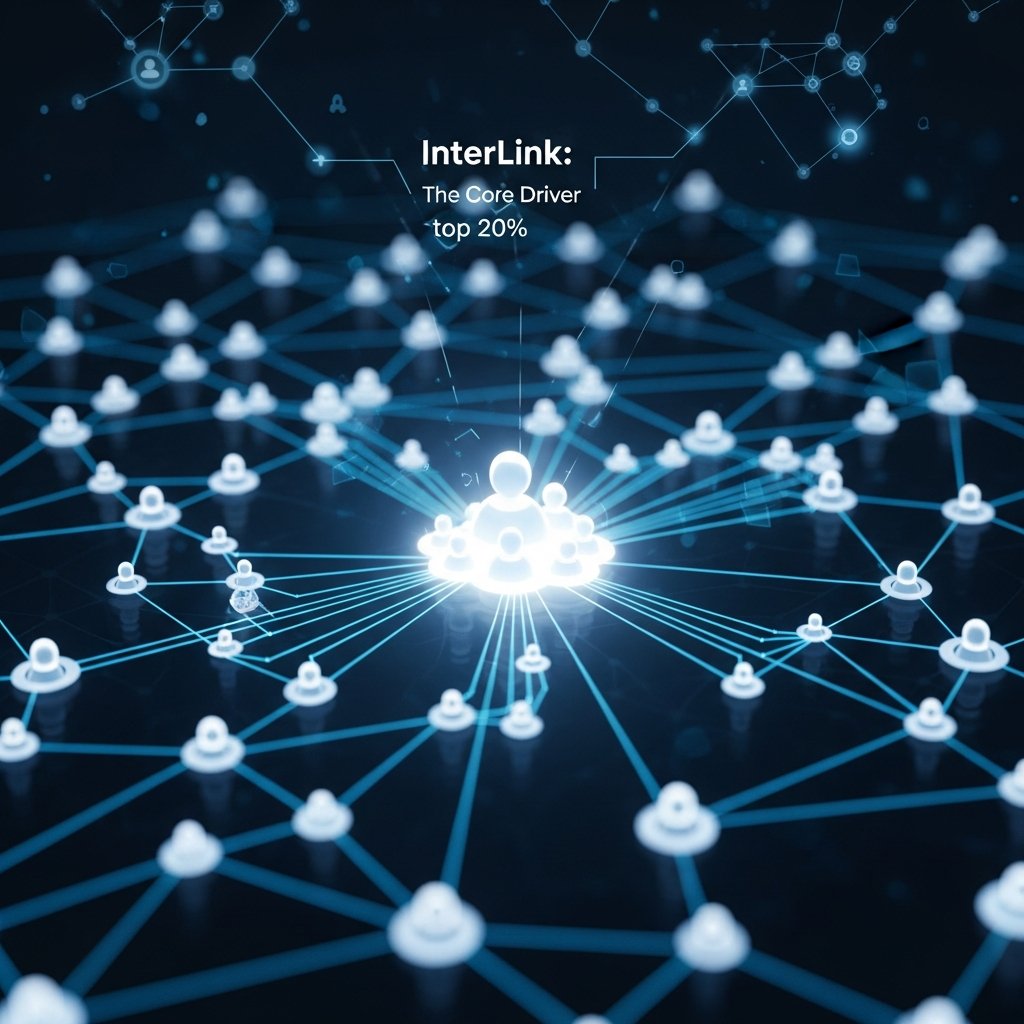 InterLink:
The Core Driver
top 20%